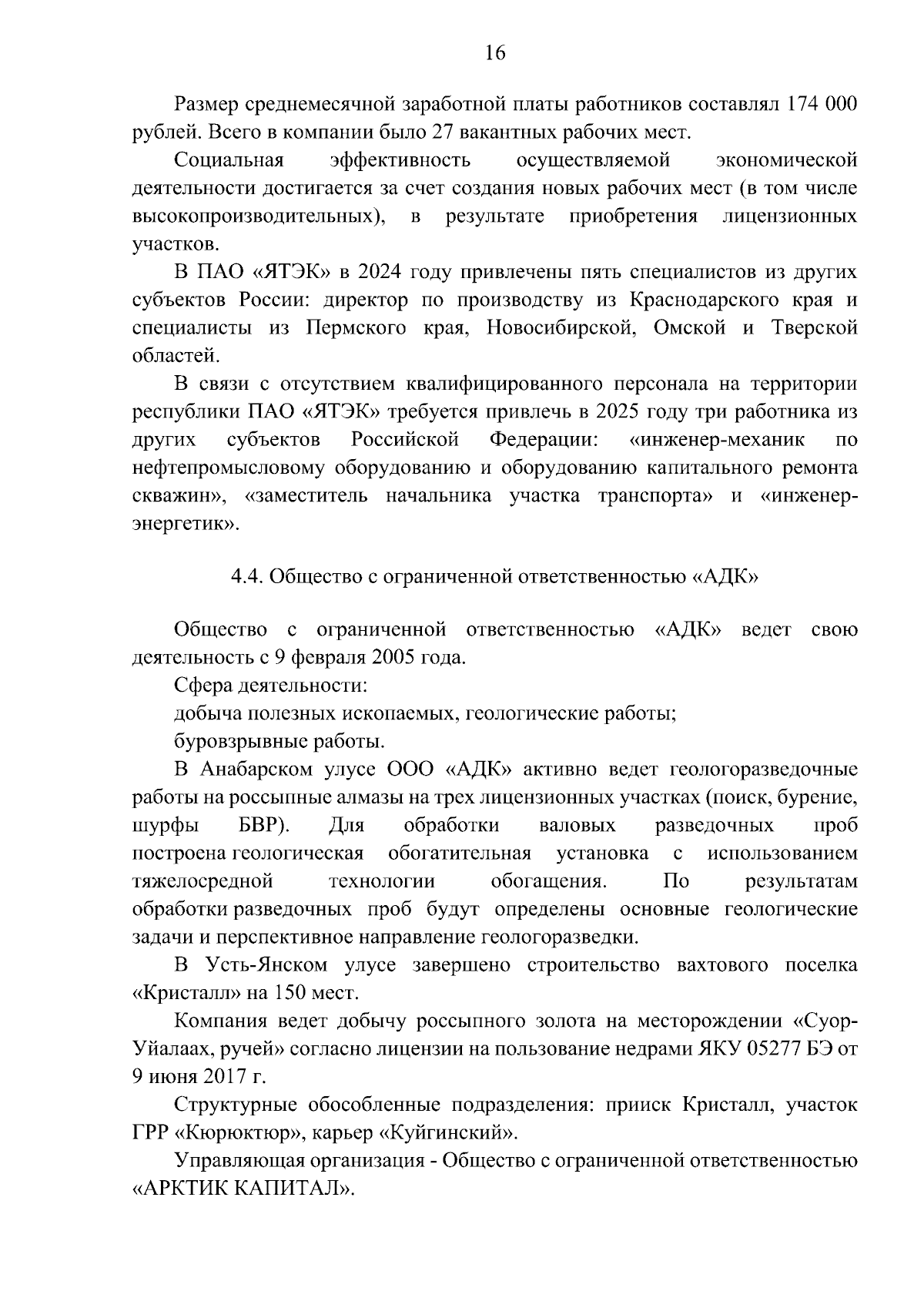 16

Размер среднемесячной заработной платы работников составлял 174 000 рублей. Всего в компании было 27 вакантных рабочих мест.

Социальная эффективность осуществляемой экономической деятельности достигается за счет создания новых рабочих мест (в том числе высокопроизводительных), в результате приобретения лицензионных участков.

В ПАО «ЯТЭК» в 2024 году привлечены пять специалистов из других субъектов России: директор по производству из Краснодарского края и специалисты из Пермского края, Новосибирской, Омской и Тверской областей.

В связи с отсутствием квалифицированного персонала на территории республики ПАО «ЯТЭК» требуется привлечь в 2025 году три работника из других субъектов Российской Федерации: «инженер-механик по нефтепромысловому оборудованию и оборудованию капитального ремонта скважин», «заместитель начальника участка транспорта» и «инженер-энергетик».

4.4. Общество с ограниченной ответственностью «АДК»

Общество с ограниченной ответственностью «АДК» ведет свою деятельность с 9 февраля 2005 года.

Сфера деятельности:

добыча полезных ископаемых, геологические работы;

буровзрывные работы.

В Анабарском улусе ООО «АДК» активно ведет геологоразведочные работы на россыпные алмазы на трех лицензионных участках (поиск, бурение, шурфы БВР). Для обработки валовых разведочных проб построена геологическая обогатительная установка с использованием тяжелосредной технологии обогащения. По результатам обработки разведочных проб будут определены основные геологические задачи и перспективное направление геологоразведки.

В Усть-Янском улусе завершено строительство вахтового поселка «Кристалл» на 150 мест.

Компания ведет добычу россыпного золота на месторождении «Суор-Уйалаах, ручей» согласно лицензии на пользование недрами ЯКУ 05277 БЭ от 9 июня 2017 г.

Структурные обособленные подразделения: прииск Кристалл, участок ГРР «Кюрюктюр», карьер «Куйгинский».

Управляющая организация - Общество с ограниченной ответственностью «АРКТИК КАПИТАЛ».